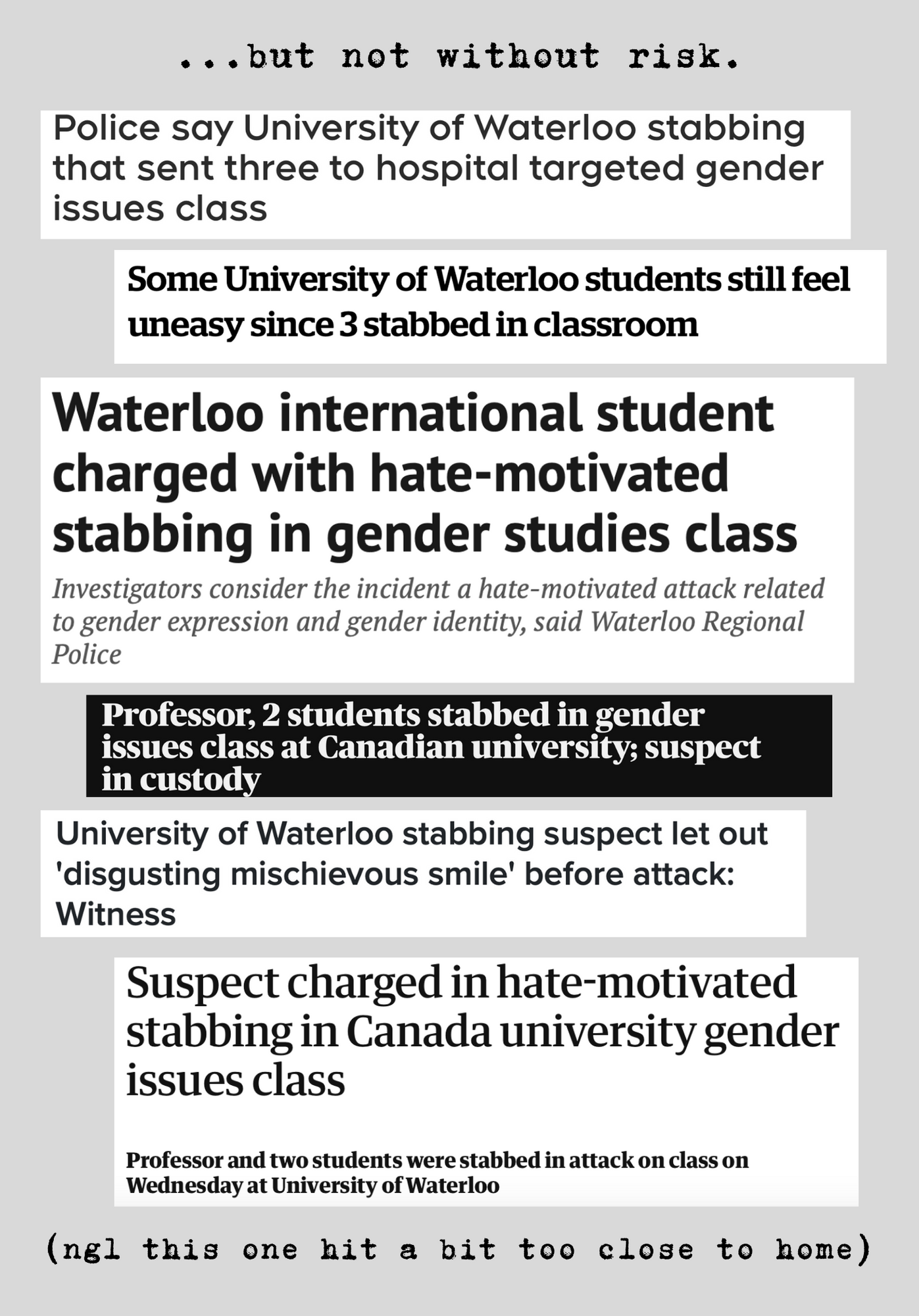 ...but not without risk.

Police say University of Waterloo stabbing that sent three to hospital targeted gender issues class

Some University of Waterloo students still feel uneasy since 3 stabbed in classroom

Waterloo international student charged with hate-motivated stabbing in gender studies class

Investigators consider the incident a hate-motivated attack related to gender expression and gender identity, said Waterloo Regional Police

Professor, 2 students stabbed in gender issues class at Canadian university; suspect in custody

University of Waterloo stabbing suspect let out 'disgusting mischievous smile' before attack: Witness

Suspect charged in hate-motivated stabbing in Canada university gender issues class

Professor and two students were stabbed in attack on class on Wednesday at University of Waterloo

(ngl this one hit a bit too close to home)